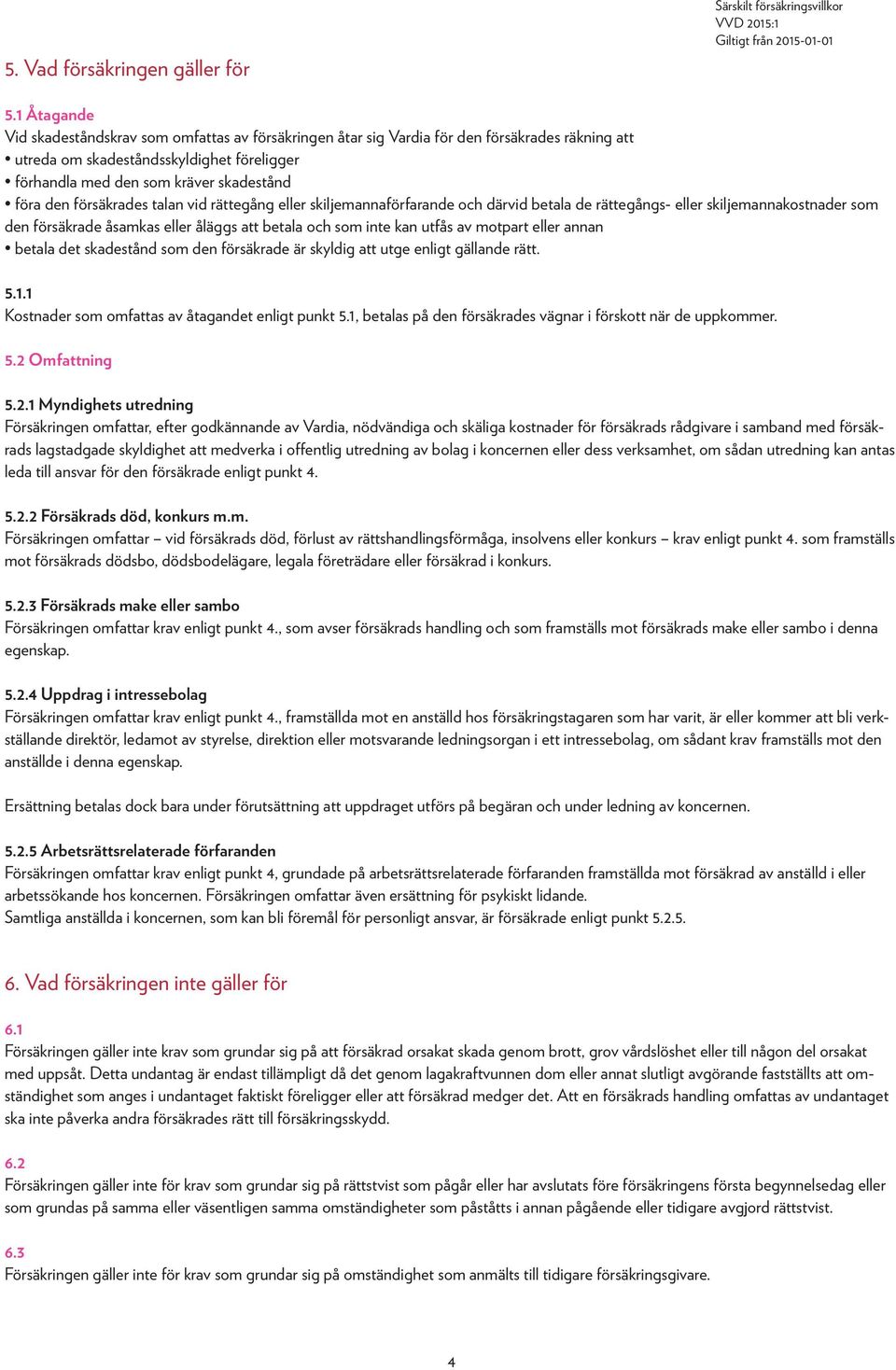 Särskilt försäkringsvillkor
VVD 2015:1
Giltigt från 2015-01-01

5. Vad försäkringen gäller för

5.1 Åtagande
Vid skadeståndskrav som omfattas av försäkringen åtar sig Vardia för den försäkrades räkning att
• utreda om skadeståndsskyldighet föreligger
• förhandla med den som kräver skadestånd
• föra den försäkrades talan vid rättegång eller skiljemannaförfarande och därvid betala de rättegångs- eller skiljemannakostnader som den försäkrade åsamkas eller åläggs att betala och som inte kan utfås av motpart eller annan
• betala det skadestånd som den försäkrade är skyldig att utge enligt gällande rätt.

5.1.1
Kostnader som omfattas av åtagandet enligt punkt 5.1, betalas på den försäkrades vägnar i förskott när de uppkommer.

5.2 Omfattning

5.2.1 Myndighets utredning
Försäkringen omfattar, efter godkännande av Vardia, nödvändiga och skäliga kostnader för försäkrads rådgivare i samband med försäkrads lagstadgade skyldighet att medverka i offentlig utredning av bolag i koncernen eller dess verksamhet, om sådan utredning kan antas leda till ansvar för den försäkrade enligt punkt 4.

5.2.2 Försäkrads död, konkurs m.m.
Försäkringen omfattar – vid försäkrads död, förlust av rättshandlingsförmåga, insolvens eller konkurs – krav enligt punkt 4. som framställs mot försäkrads dödsbo, dödsbodelägare, legala företrädare eller försäkrad i konkurs.

5.2.3 Försäkrads make eller sambo
Försäkringen omfattar krav enligt punkt 4., som avser försäkrads handling och som framställs mot försäkrads make eller sambo i denna egenskap.

5.2.4 Uppdrag i intressebolag
Försäkringen omfattar krav enligt punkt 4., framställda mot en anställd hos försäkringstagaren som har varit, är eller kommer att bli verkställande direktör, ledamot av styrelse, direktion eller motsvarande ledningsorgan i ett intressebolag, om sådant krav framställs mot den anställde i denna egenskap.

Ersättning betalas dock bara under förutsättning att uppdraget utförs på begäran och under ledning av koncernen.

5.2.5 Arbetsrättsrelaterade förfaranden
Försäkringen omfattar krav enligt punkt 4, grundade på arbetsrättsrelaterade förfaranden framställda mot försäkrad av anställd i eller arbetssökande hos koncernen. Försäkringen omfattar även ersättning för psykiskt lidande.
Samtliga anställda i koncernen, som kan bli föremål för personligt ansvar, är försäkrade enligt punkt 5.2.5.

6. Vad försäkringen inte gäller för

6.1
Försäkringen gäller inte krav som grundar sig på att försäkrad orsakat skada genom brott, grov vårdslöshet eller till någon del orsakat med uppsåt. Detta undantag är endast tillämpligt då det genom lagakraftvunnen dom eller annat slutligt avgörande fastställts att omständighet som anges i undantaget faktiskt föreligger eller att försäkrad medger det. Att en försäkrads handling omfattas av undantaget ska inte påverka andra försäkrades rätt till försäkringsskydd.

6.2
Försäkringen gäller inte för krav som grundar sig på rättstvist som pågår eller har avslutats före försäkringens första begynnelsedag eller som grundas på samma eller väsentligen samma omständigheter som påståtts i annan pågående eller tidigare avgjord rättstvist.

6.3
Försäkringen gäller inte för krav som grundar sig på omständighet som anmälts till tidigare försäkringsgivare.

4